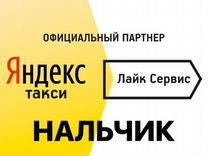 ОФИЦИАЛЬНЫЙ ПАРТНЕР

Яндекс
такси

Лайк Сервис

НАЛЬЧИК